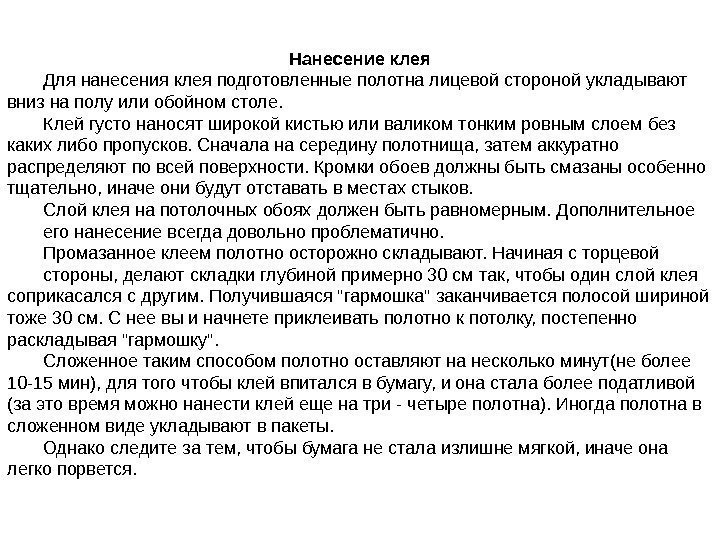 Нанесение клея

Для нанесения клея подготовленные полотна лицевой стороной укладывают вниз на полу или обойном столе.

Клей густо наносят широкой кистью или валиком тонким ровным слоем без каких либо пропусков. Сначала на середину полотнища, затем аккуратно распределяют по всей поверхности. Кромки обоев должны быть смазаны особенно тщательно, иначе они будут отставать в местах стыков.

Слой клея на потолочных обоях должен быть равномерным. Дополнительное его нанесение всегда довольно проблематично.

Промазанное клеем полотно осторожно складывают. Начиная с торцевой стороны, делают складки глубиной примерно 30 см так, чтобы один слой клея соприкасался с другим. Получившаяся "гармошка" заканчивается полосой шириной тоже 30 см. С нее вы и начнете приклеивать полотно к потолку, постепенно раскладывая "гармошку".

Сложенное таким способом полотно оставляют на несколько минут(не более 10-15 мин), для того чтобы клей впитался в бумагу, и она стала более податливой (за это время можно нанести клей еще на три - четыре полотна). Иногда полотна в сложенном виде укладывают в пакеты.

Однако следите за тем, чтобы бумага не стала излишне мягкой, иначе она легко порвется.